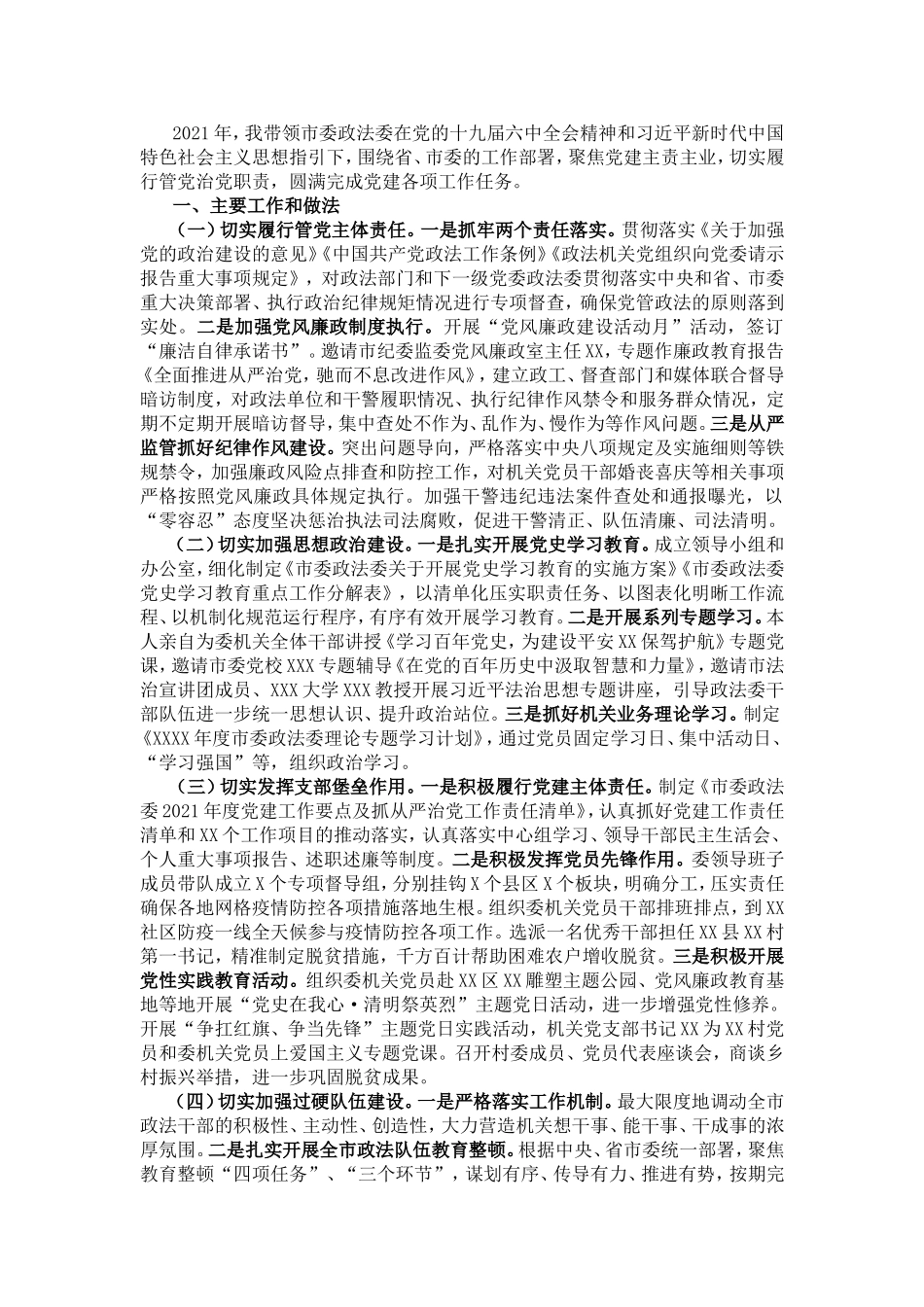 2021年，我带领市委政法委在党的十九届六中全会精神和习近平新时代中国特色社会主义思想指引下，围绕省、市委的工作部署，聚焦党建主责主业，切实履行管党治党职责，圆满完成党建各项工作任务。

一、主要工作和做法

（一）切实履行管党主体责任。一是抓牢两个责任落实。贯彻落实《关于加强党的政治建设的意见》《中国共产党政法工作条例》《政法机关党组织向党委请示报告重大事项规定》，对政法部门和下一级党委政法委贯彻落实中央和省、市委重大决策部署、执行政治纪律规矩情况进行专项督查，确保党管政法的原则落到实处。二是加强党风廉政制度执行。开展“党风廉政建设活动月”活动，签订“廉洁自律承诺书”。邀请市纪委监委党风廉政室主任XX，专题作廉政教育报告《全面推进从严治党，驰而不息改进作风》，建立政工、督查部门和媒体联合督导暗访制度，对政法单位和干警履职情况、执行纪律作风禁令和服务群众情况，定期不定期开展暗访督导，集中查处不作为、乱作为、慢作为等作风问题。三是从严监管抓好纪律作风建设。突出问题导向，严格落实中央八项规定及实施细则等铁规禁令，加强廉政风险点排查和防控工作，对机关党员干部婚丧喜庆等相关事项严格按照党风廉政具体规定执行。加强干警违纪违法案件查处和通报曝光，以“零容忍”态度坚决惩治执法司法腐败，促进干警清正、队伍清廉、司法清明。

（二）切实加强思想政治建设。一是扎实开展党史学习教育。成立领导小组和办公室，细化制定《市委政法委关于开展党史学习教育的实施方案》《市委政法委党史学习教育重点工作分解表》，以清单化压实职责任务、以图表化明晰工作流程、以机制化规范运行程序，有序有效开展学习教育。二是开展系列专题学习。本人亲自为委机关全体干部讲授《学习百年党史，为建设平安XX保驾护航》专题党课，邀请市委党校XXX专题辅导《在党的百年历史中汲取智慧和力量》，邀请市法治宣讲团成员、XXX大学XXX教授开展习近平法治思想专题讲座，引导政法委干部队伍进一步统一思想认识、提升政治站位。三是抓好机关业务理论学习。制定《XXXX年度市委政法委理论专题学习计划》，通过党员固定学习日、集中活动日、“学习强国”等，组织政治学习。

（三）切实发挥支部堡垒作用。一是积极履行党建主体责任。制定《市委政法委2021年度党建工作要点及抓从严治党工作责任清单》，认真抓好党建工作责任清单和XX个工作项目的推动落实，认真落实中心组学习、领导干部民主生活会、个人重大事项报告、述职述廉等制度。二是积极发挥党员先锋作用。委领导班子成员带队成立X个专项督导组，分别挂钩X个县区X个板块，明确分工，压实责任确保各地网格疫情防控各项措施落地生根。组织委机关党员干部排班排点，到XX社区防疫一线全天候参与疫情防控各项工作。选派一名优秀干部担任XX县XX村第一书记，精准制定脱贫措施，千方百计帮助困难农户增收脱贫。三是积极开展党性实践教育活动。组织委机关党员赴XX区XX雕塑主题公园、党风廉政教育基地等地开展“党史在我心·清明祭英烈”主题党日活动，进一步增强党性修养。开展“争扛红旗、争当先锋”主题党日实践活动，机关党支部书记XX为XX村党员和委机关党员上爱国主义专题党课。召开村委成员、党员代表座谈会，商谈乡村振兴举措，进一步巩固脱贫成果。

（四）切实加强过硬队伍建设。一是严格落实工作机制。最大限度地调动全市政法干部的积极性、主动性、创造性，大力营造机关想干事、能干事、干成事的浓厚氛围。二是扎实开展全市政法队伍教育整顿。根据中央、省市委统一部署，聚焦教育整顿“四项任务”、“三个环节”，谋划有序、传导有力、推进有势，按期完